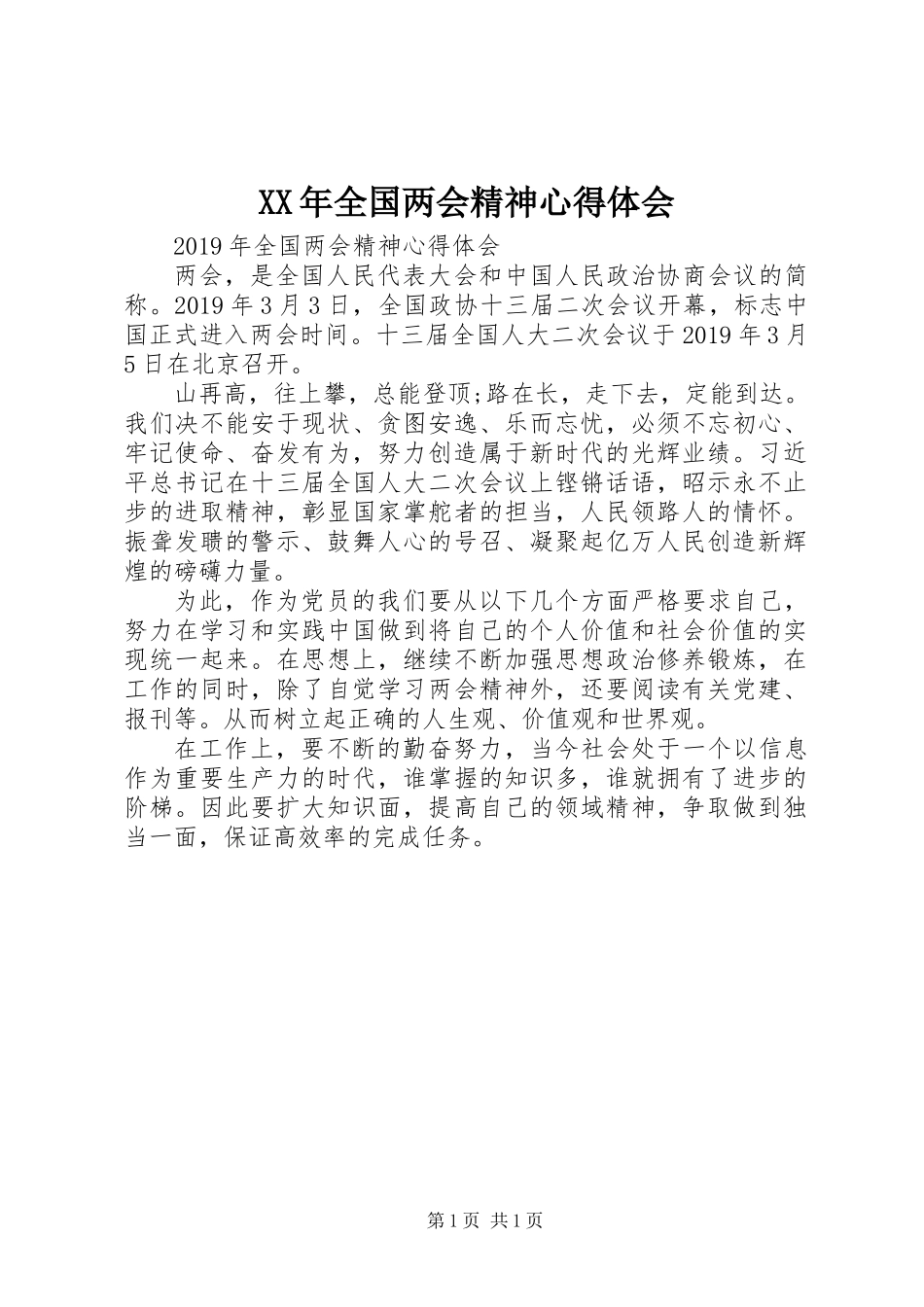 XX年全国两会精神心得体会

2019年全国两会精神心得体会

两会，是全国人民代表大会和中国人民政治协商会议的简称。2019年3月3日，全国政协十三届二次会议开幕，标志中国正式进入两会时间。十三届全国人大二次会议于2019年3月5日在北京召开。

山再高，往上攀，总能登顶;路在长，走下去，定能到达。我们决不能安于现状、贪图安逸、乐而忘忧，必须不忘初心、牢记使命、奋发有为，努力创造属于新时代的光辉业绩。习近平总书记在十三届全国人大二次会议上铿锵话语，昭示永不止步的进取精神，彰显国家掌舵者的担当，人民领路人的情怀。振聋发聩的警示、鼓舞人心的号召、凝聚起亿万人民创造新辉煌的磅礴力量。

为此，作为党员的我们要从以下几个方面严格要求自己，努力在学习和实践中国做到将自己的个人价值和社会价值的实现统一起来。在思想上，继续不断加强思想政治修养锻炼，在工作的同时，除了自觉学习两会精神外，还要阅读有关党建、报刊等。从而树立起正确的人生观、价值观和世界观。

在工作上，要不断的勤奋努力，当今社会处于一个以信息作为重要生产力的时代，谁掌握的知识多，谁就拥有了进步的阶梯。因此要扩大知识面，提高自己的领域精神，争取做到独当一面，保证高效率的完成任务。

第1页 共1页